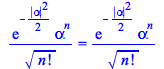 $\frac{e^{-\frac{|\alpha|^2}{2}} \alpha^n}{\sqrt{n!}} = \frac{e^{-\frac{|\alpha|^2}{2}} \alpha^n}{\sqrt{n!}}$